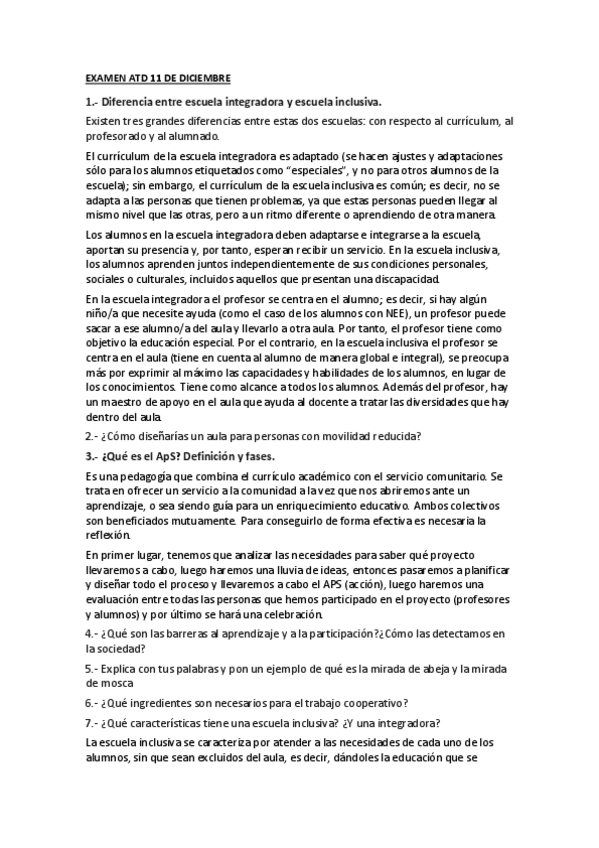 EXAMEN ATD 11 DE DICIEMBRE

1.- Diferencia entre escuela integradora y escuela inclusiva.

Existen tres grandes diferencias entre estas dos escuelas: con respecto al currículum, al profesorado y al alumnado.

El currículum de la escuela integradora es adaptado (se hacen ajustes y adaptaciones sólo para los alumnos etiquetados como "especiales", y no para otros alumnos de la escuela); sin embargo, el currículum de la escuela inclusiva es común; es decir, no se adapta a las personas que tienen problemas, ya que estas personas pueden llegar al mismo nivel que las otras, pero a un ritmo diferente o aprendiendo de otra manera.

Los alumnos en la escuela integradora deben adaptarse e integrarse a la escuela, aportan su presencia y, por tanto, esperan recibir un servicio. En la escuela inclusiva, los alumnos aprenden juntos independientemente de sus condiciones personales, sociales o culturales, incluidos aquellos que presentan una discapacidad.

En la escuela integradora el profesor se centra en el alumno; es decir, si hay algún niño/a que necesite ayuda (como el caso de los alumnos con NEE), un profesor puede sacar a ese alumno/a del aula y llevarlo a otra aula. Por tanto, el profesor tiene como objetivo la educación especial. Por el contrario, en la escuela inclusiva el profesor se centra en el aula (tiene en cuenta al alumno de manera global e integral), se preocupa más por exprimir al máximo las capacidades y habilidades de los alumnos, en lugar de los conocimientos. Tiene como alcance a todos los alumnos. Además del profesor, hay un maestro de apoyo en el aula que ayuda al docente a tratar las diversidades que hay dentro del aula.

2.- ¿Cómo diseñarías un aula para personas con movilidad reducida?

3.- ¿Qué es el ApS? Definición y fases.

Es una pedagogía que combina el currículo académico con el servicio comunitario. Se trata en ofrecer un servicio a la comunidad a la vez que nos abriremos ante un aprendizaje, o sea siendo guía para un enriquecimiento educativo. Ambos colectivos son beneficiados mutuamente. Para conseguirlo de forma efectiva es necesaria la reflexión.

En primer lugar, tenemos que analizar las necesidades para saber qué proyecto llevaremos a cabo, luego haremos una lluvia de ideas, entonces pasaremos a planificar y diseñar todo el proceso y llevaremos a cabo el APS (acción), luego haremos una evaluación entre todas las personas que hemos participado en el proyecto (profesores y alumnos) y por último se hará una celebración.

4.- ¿Qué son las barreras al aprendizaje y a la participación?¿Cómo las detectamos en la sociedad?

5.- Explica con tus palabras y pon un ejemplo de qué es la mirada de abeja y la mirada de mosca

6.- ¿Qué ingredientes son necesarios para el trabajo cooperativo?

7.- ¿Qué características tiene una escuela inclusiva? ¿Y una integradora?

La escuela inclusiva se caracteriza por atender a las necesidades de cada uno de los alumnos, sin que sean excluidos del aula, es decir, dándoles la educación que se